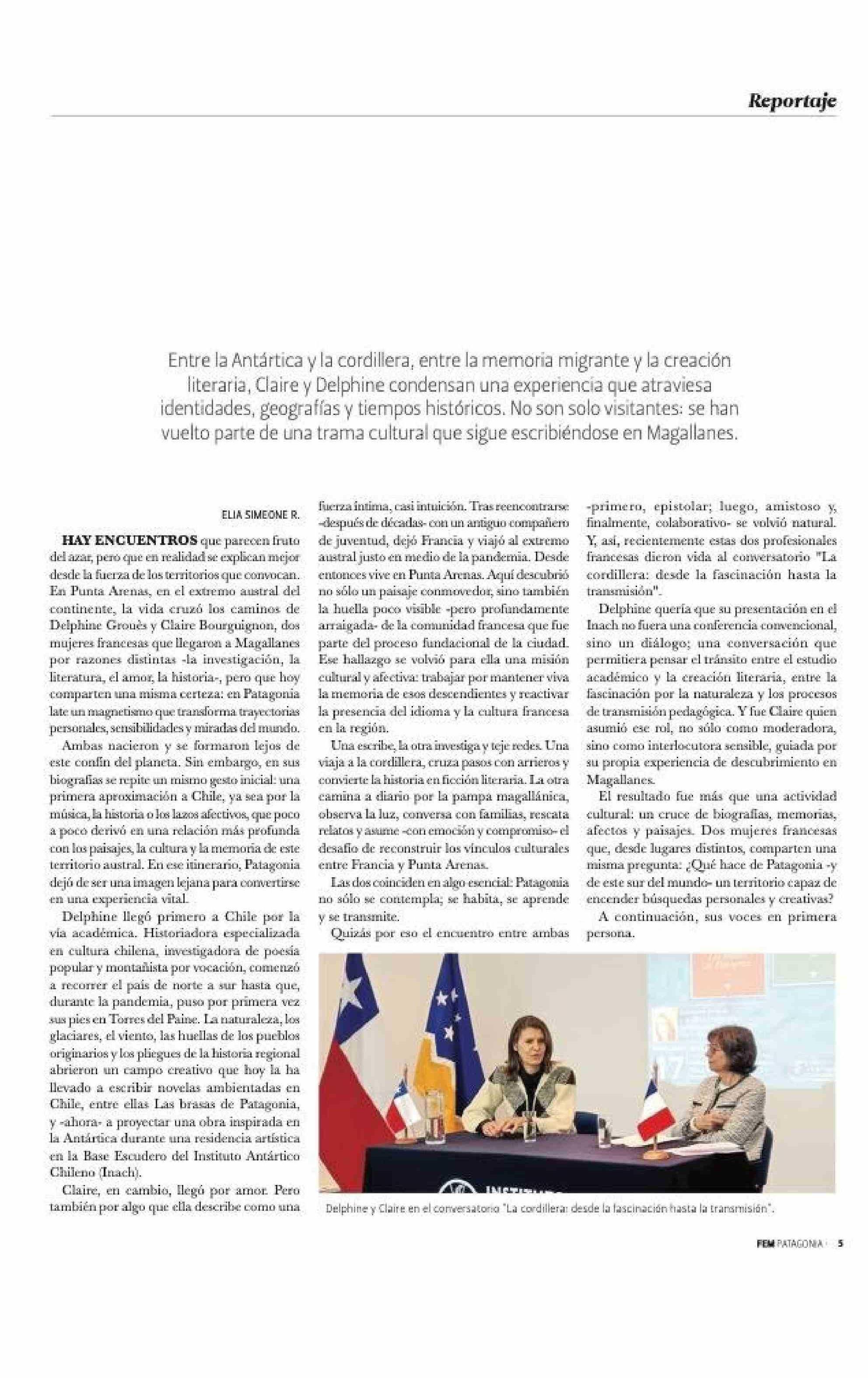 Reportaje

Entre la Antártica y la cordillera, entre la memoria migrante y la creación literaria, Claire y Delphine condensan una experiencia que atraviesa identidades, geografías y tiempos históricos. No son solo visitantes: se han vuelto parte de una trama cultural que sigue escribiéndose en Magallanes.

ELIA SIMEONE R.

HAY ENCUENTROS que parecen fruto del azar, pero que en realidad se explican mejor desde la fuerza de los territorios que convocan. En Punta Arenas, en el extremo austral del continente, la vida cruzó los caminos de Delphine Grouès y Claire Bourguignon, dos mujeres francesas que llegaron a Magallanes por razones distintas -la investigación, la literatura, el amor, la historia-, pero que hoy comparten una misma certeza: en Patagonia late un magnetismo que transforma trayectorias personales, sensibilidades y miradas del mundo.

Ambas nacieron y se formaron lejos de este confín del planeta. Sin embargo, en sus biografías se repite un mismo gesto inicial: una primera aproximación a Chile, ya sea por la música, la historia o los lazos afectivos, que poco a poco derivó en una relación más profunda con los paisajes, la cultura y la memoria de este territorio austral. En ese itinerario, Patagonia dejó de ser una imagen lejana para convertirse en una experiencia vital.

Delphine llegó primero a Chile por la vía académica. Historiadora especializada en cultura chilena, investigadora de poesía popular y montañista por vocación, comenzó a recorrer el país de norte a sur hasta que, durante la pandemia, puso por primera vez sus pies en Torres del Paine. La naturaleza, los glaciares, el viento, las huellas de los pueblos originarios y los pliegues de la historia regional abrieron un campo creativo que hoy la ha llevado a escribir novelas ambientadas en Chile, entre ellas Las brasas de Patagonia, y -ahora- a proyectar una obra inspirada en la Antártica durante una residencia artística en la Base Escudero del Instituto Antártico Chileno (Inach).

Claire, en cambio, llegó por amor. Pero también por algo que ella describe como una fuerza íntima, casi intuición. Tras reencontrarse -después de décadas- con un antiguo compañero de juventud, dejó Francia y viajó al extremo austral justo en medio de la pandemia. Desde entonces vive en Punta Arenas. Aquí descubrió no sólo un paisaje conmovedor, sino también la huella poco visible -pero profundamente arraigada- de la comunidad francesa que fue parte del proceso fundacional de la ciudad. Ese hallazgo se volvió para ella una misión cultural y afectiva: trabajar por mantener viva la memoria de esos descendientes y reactivar la presencia del idioma y la cultura francesa en la región.

Una escribe, la otra investiga y teje redes. Una viaja a la cordillera, cruza pasos con arrieros y convierte la historia en ficción literaria. La otra camina a diario por la pampa magallánica, observa la luz, conversa con familias, rescata relatos y asume -con emoción y compromiso- el desafío de reconstruir los vínculos culturales entre Francia y Punta Arenas.

Las dos coinciden en algo esencial: Patagonia no sólo se contempla; se habita, se aprende y se transmite.

Quizás por eso el encuentro entre ambas -primero, epistolar; luego, amistoso y, finalmente, colaborativo- se volvió natural. Y, así, recientemente estas dos profesionales francesas dieron vida al conversatorio "La cordillera: desde la fascinación hasta la transmisión".

Delphine quería que su presentación en el Inach no fuera una conferencia convencional, sino un diálogo; una conversación que permitiera pensar el tránsito entre el estudio académico y la creación literaria, entre la fascinación por la naturaleza y los procesos de transmisión pedagógica. Y fue Claire quien asumió ese rol, no sólo como moderadora, sino como interlocutora sensible, guiada por su propia experiencia de descubrimiento en Magallanes.

El resultado fue más que una actividad cultural: un cruce de biografías, memorias, afectos y paisajes. Dos mujeres francesas que, desde lugares distintos, comparten una misma pregunta: ¿Qué hace de Patagonia -y de este sur del mundo- un territorio capaz de encender búsquedas personales y creativas?

A continuación, sus voces en primera persona.

Delphine y Claire en el conversatorio "La cordillera: desde la fascinación hasta la transmisión".

FEM PATAGONIA · 5